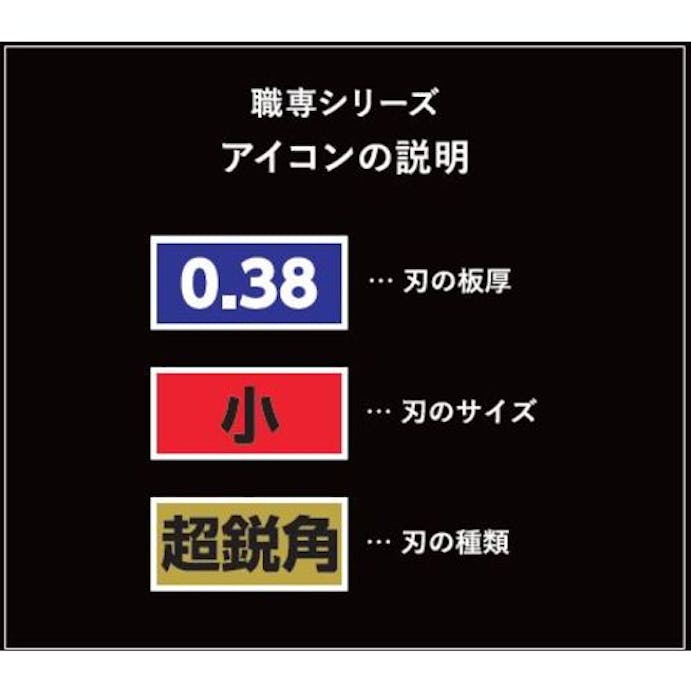 職専シリーズ
アイコンの説明

0.38 … 刃の板厚

小 … 刃のサイズ

超鋭角 … 刃の種類